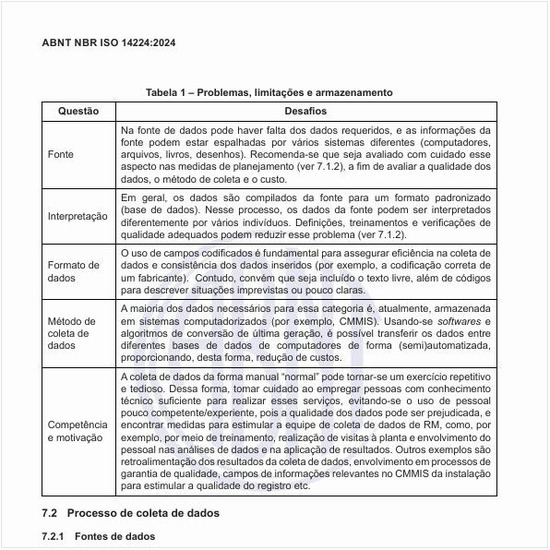 ABNT NBR ISO 14224:2024

Tabela 1 – Problemas, limitações e armazenamento

| Questão | Desafios |
|---|---|
| Fonte | Na fonte de dados pode haver falta dos dados requeridos, e as informações da fonte podem estar espalhadas por vários sistemas diferentes (computadores, arquivos, livros, desenhos). Recomenda-se que seja avaliado com cuidado esse aspecto nas medidas de planejamento (ver 7.1.2), a fim de avaliar a qualidade dos dados, o método de coleta e o custo. |
| Interpretação | Em geral, os dados são compilados da fonte para um formato padronizado (base de dados). Nesse processo, os dados da fonte podem ser interpretados diferentemente por vários indivíduos. Definições, treinamentos e verificações de qualidade adequados podem reduzir esse problema (ver 7.1.2). |
| Formato de dados | O uso de campos codificados é fundamental para assegurar eficiência na coleta de dados e consistência dos dados inseridos (por exemplo, a codificação correta de um fabricante). Contudo, convém que seja incluído o texto livre, além de códigos para descrever situações imprevistas ou pouco claras. |
| Método de coleta de dados | A maioria dos dados necessários para essa categoria é, atualmente, armazenada em sistemas computadorizados (por exemplo, CMMIS). Usando-se softwares e algoritmos de conversão de última geração, é possível transferir os dados entre diferentes bases de dados de computadores de forma (semi)automatizada, proporcionando, desta forma, redução de custos. |
| Competência e motivação | A coleta de dados da forma manual "normal" pode tornar-se um exercício repetitivo e tedioso. Dessa forma, tomar cuidado ao empregar pessoas com conhecimento técnico suficiente para realizar esses serviços, evitando-se o uso de pessoal pouco competente/experiente, pois a qualidade dos dados pode ser prejudicada, e encontrar medidas para estimular a equipe de coleta de dados de RM, como, por exemplo, por meio de treinamento, realização de visitas à planta e envolvimento do pessoal nas análises de dados e na aplicação de resultados. Outros exemplos são retroalimentação dos resultados da coleta de dados, envolvimento em processos de garantia de qualidade, campos de informações relevantes no CMMIS da instalação para estimular a qualidade do registro etc. |

7.2 Processo de coleta de dados

7.2.1 Fontes de dados